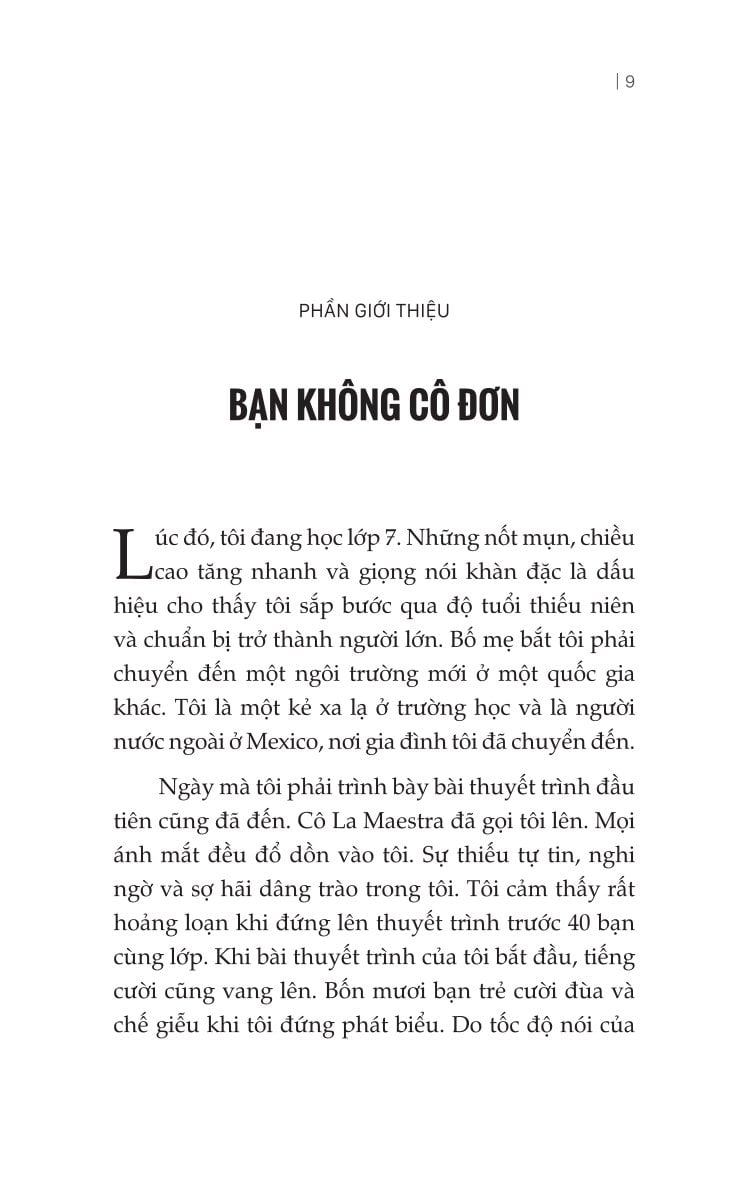 | 9

PHẦN GIỚI THIỆU

BẠN KHÔNG CÔ ĐƠN

Lúc đó, tôi đang học lớp 7. Những nốt mụn, chiều cao tăng nhanh và giọng nói khàn đặc là dấu hiệu cho thấy tôi sắp bước qua độ tuổi thiếu niên và chuẩn bị trở thành người lớn. Bố mẹ bắt tôi phải chuyển đến một ngôi trường mới ở một quốc gia khác. Tôi là một kẻ xa lạ ở trường học và là người nước ngoài ở Mexico, nơi gia đình tôi đã chuyển đến.

Ngày mà tôi phải trình bày bài thuyết trình đầu tiên cũng đã đến. Cô La Maestra đã gọi tôi lên. Mọi ánh mắt đều đổ dồn vào tôi. Sự thiếu tự tin, nghi ngờ và sợ hãi dâng trào trong tôi. Tôi cảm thấy rất hoảng loạn khi đứng lên thuyết trình trước 40 bạn cùng lớp. Khi bài thuyết trình của tôi bắt đầu, tiếng cười cũng vang lên. Bốn mươi bạn trẻ cười đùa và chế giễu khi tôi đứng phát biểu. Do tốc độ nói của